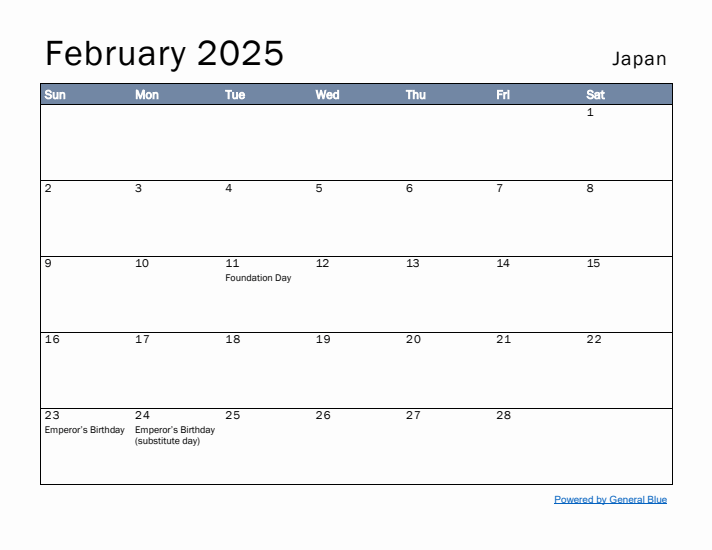 February 2025

Japan

| Sun | Mon | Tue | Wed | Thu | Fri | Sat |
|---|---|---|---|---|---|---|
| | | | | | | 1 |
| 2 | 3 | 4 | 5 | 6 | 7 | 8 |
| 9 | 10 | 11 Foundation Day | 12 | 13 | 14 | 15 |
| 16 | 17 | 18 | 19 | 20 | 21 | 22 |
| 23 Emperor's Birthday | 24 Emperor's Birthday (substitute day) | 25 | 26 | 27 | 28 | |

Powered by General Blue